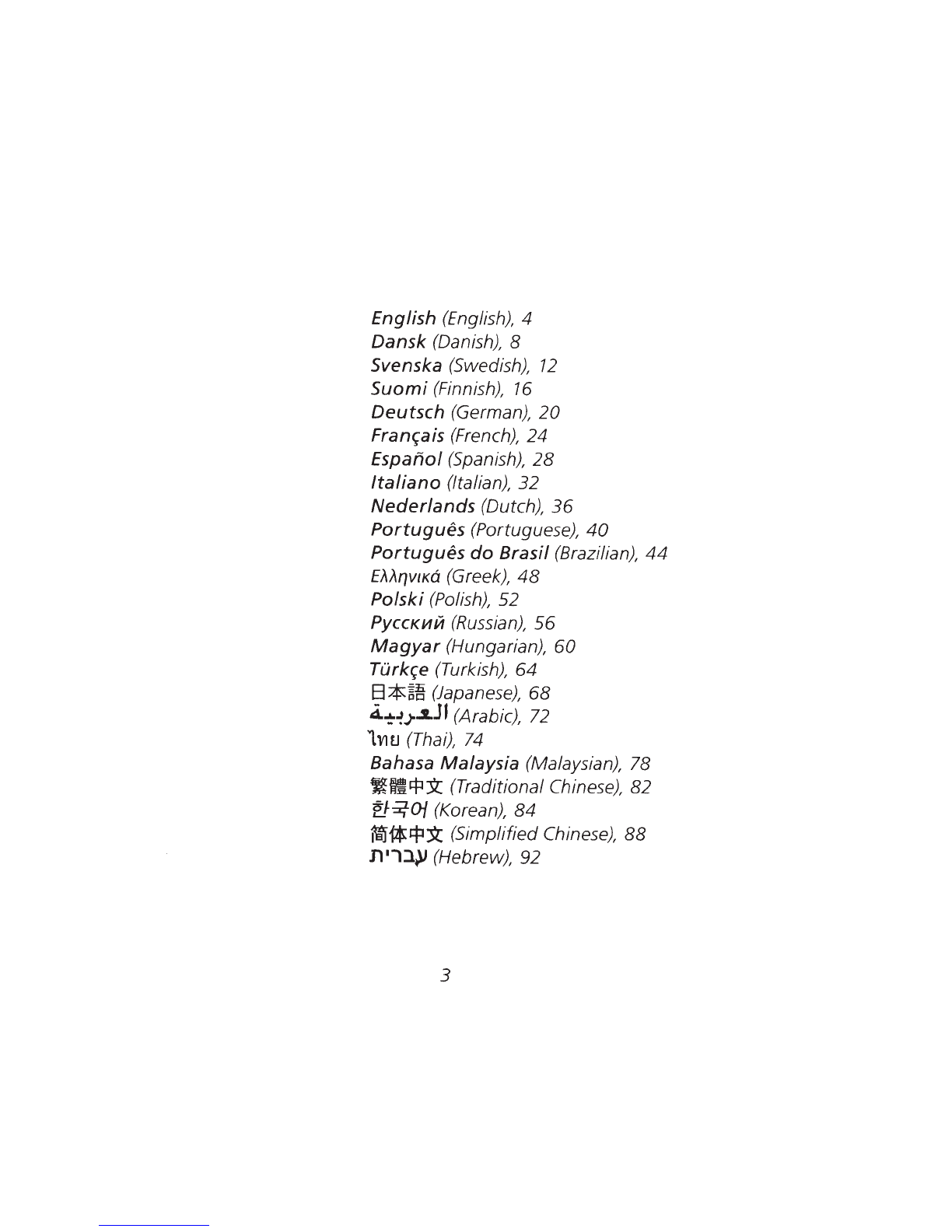 English (English), 4
Dansk (Danish), 8
Svenska (Swedish), 12
Suomi (Finnish), 16
Deutsch (German), 20
Français (French), 24
Español (Spanish), 28
Italiano (Italian), 32
Nederlands (Dutch), 36
Português (Portuguese), 40
Português do Brasil (Brazilian), 44
Ελληνικά (Greek), 48
Polski (Polish), 52
Русский (Russian), 56
Magyar (Hungarian), 60
Türkçe (Turkish), 64
日本語 (Japanese), 68
العربية (Arabic), 72
ไทย (Thai), 74
Bahasa Malaysia (Malaysian), 78
繁體中文 (Traditional Chinese), 82
한국어 (Korean), 84
简体中文 (Simplified Chinese), 88
עברית (Hebrew), 92

3